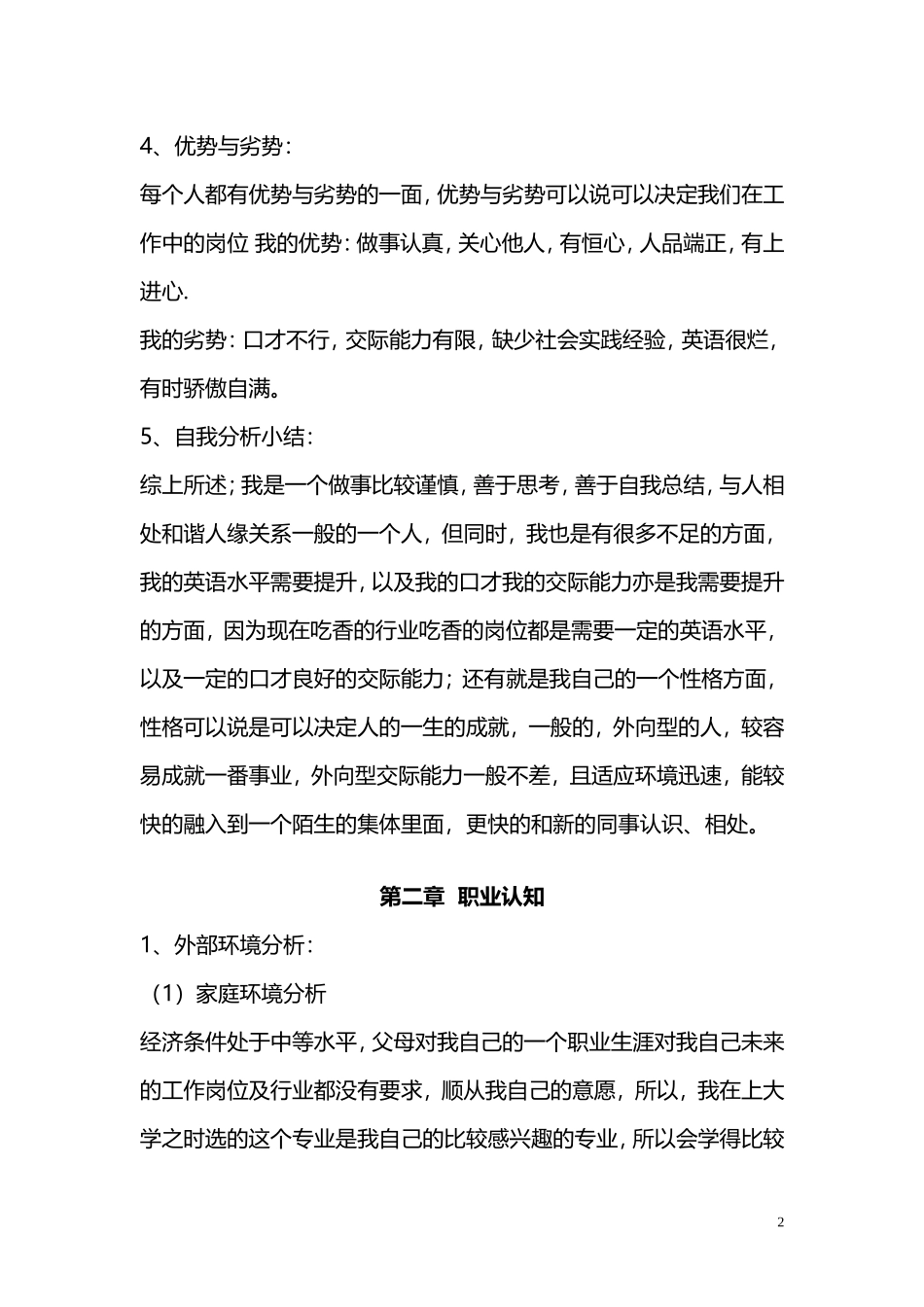 4、优势与劣势：

每个人都有优势与劣势的一面，优势与劣势可以说可以决定我们在工作中的岗位 我的优势：做事认真，关心他人，有恒心，人品端正，有上进心.

我的劣势：口才不行，交际能力有限，缺少社会实践经验，英语很烂，有时骄傲自满。

5、自我分析小结：

综上所述；我是一个做事比较谨慎，善于思考，善于自我总结，与人相处和谐人缘关系一般的一个人，但同时，我也是有很多不足的方面，我的英语水平需要提升，以及我的口才我的交际能力亦是我需要提升的方面，因为现在吃香的行业吃香的岗位都是需要一定的英语水平，以及一定的口才良好的交际能力；还有就是我自己的一个性格方面，性格可以说是可以决定人的一生的成就，一般的，外向型的人，较容易成就一番事业，外向型交际能力一般不差，且适应环境迅速，能较快的融入到一个陌生的集体里面，更快的和新的同事认识、相处。

第二章 职业认知

1、外部环境分析：

（1）家庭环境分析

经济条件处于中等水平，父母对我自己的一个职业生涯对我自己未来的工作岗位及行业都没有要求，顺从我自己的意愿，所以，我在上大学之时选的这个专业是我自己的比较感兴趣的专业，所以会学得比较

2